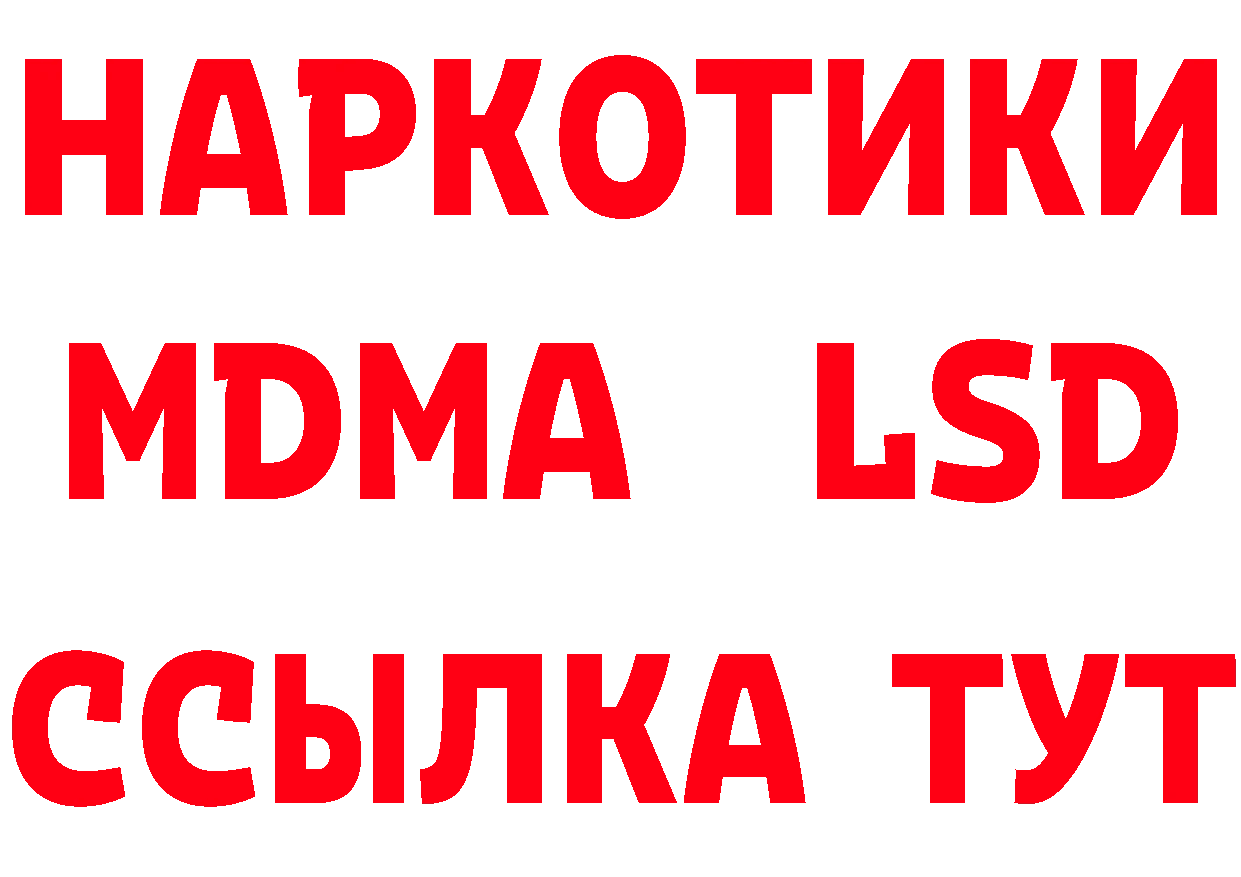 НАРКОТИКИ
MDMA LSD
ССЫЛКА ТУТ